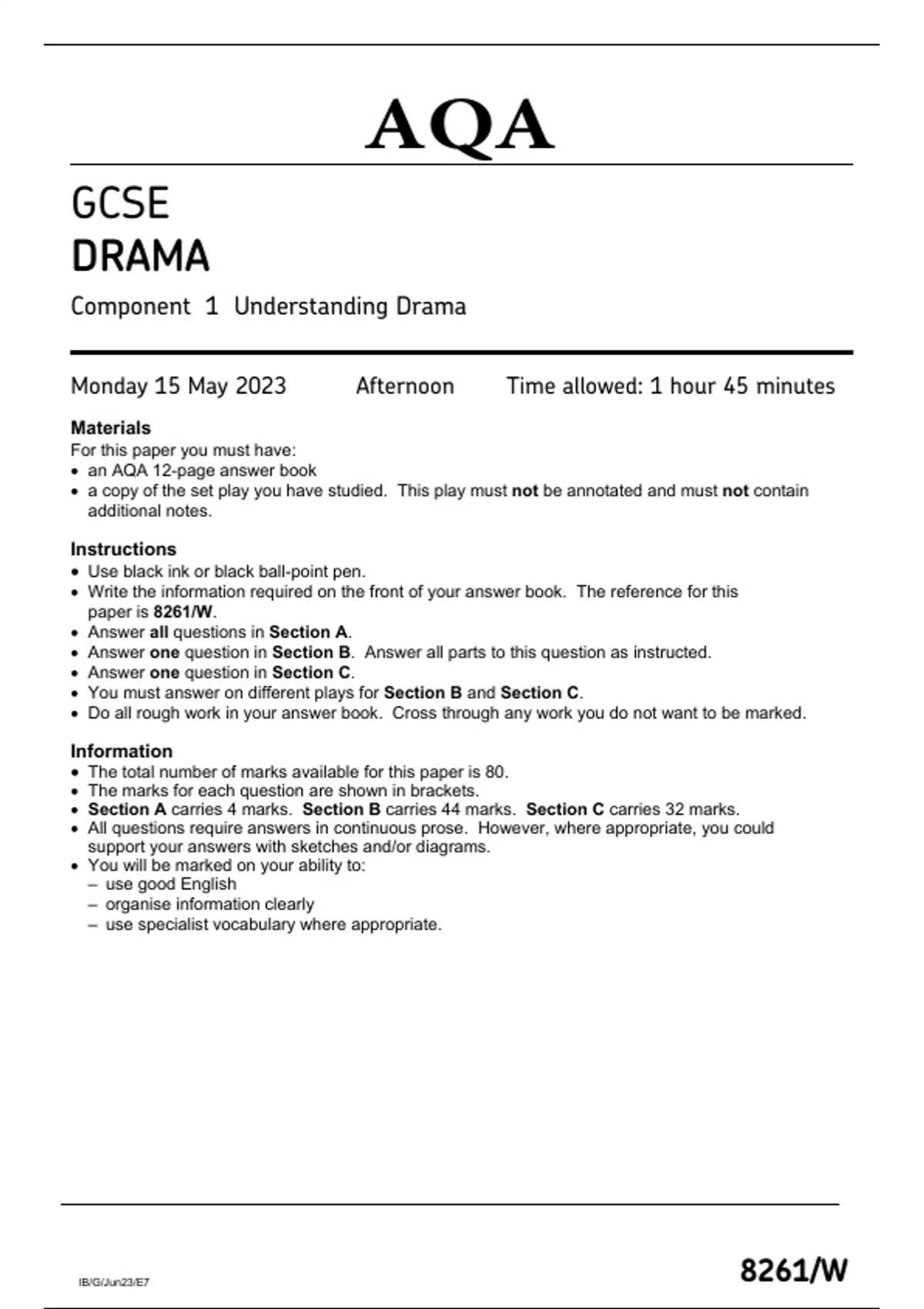 AQA

GCSE
DRAMA

Component 1 Understanding Drama

Monday 15 May 2023 Afternoon Time allowed: 1 hour 45 minutes

Materials
For this paper you must have:
• an AQA 12-page answer book
• a copy of the set play you have studied. This play must not be annotated and must not contain additional notes.

Instructions
• Use black ink or black ball-point pen.
• Write the information required on the front of your answer book. The reference for this paper is 8261/W.
• Answer all questions in Section A.
• Answer one question in Section B. Answer all parts to this question as instructed.
• Answer one question in Section C.
• You must answer on different plays for Section B and Section C.
• Do all rough work in your answer book. Cross through any work you do not want to be marked.

Information
• The total number of marks available for this paper is 80.
• The marks for each question are shown in brackets.
• Section A carries 4 marks. Section B carries 44 marks. Section C carries 32 marks.
• All questions require answers in continuous prose. However, where appropriate, you could support your answers with sketches and/or diagrams.
• You will be marked on your ability to:
– use good English
– organise information clearly
– use specialist vocabulary where appropriate.

IB/G/Jun23/E7

8261/W